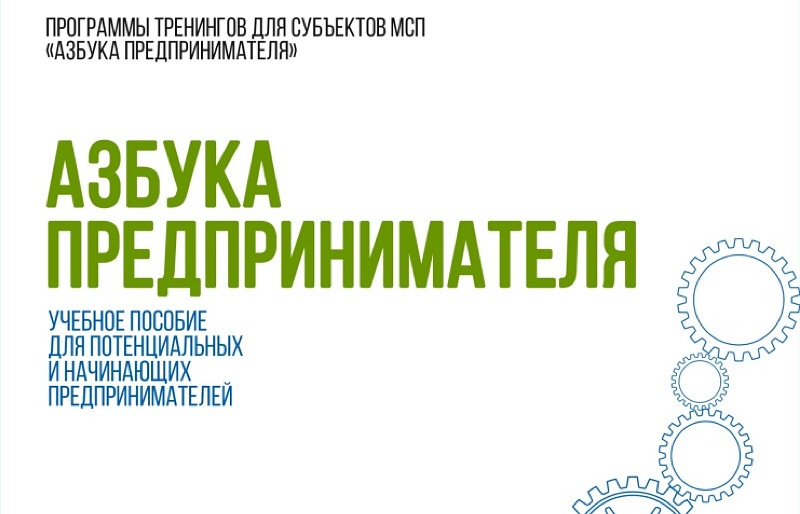 ПРОГРАММЫ ТРЕНИНГОВ ДЛЯ СУБЪЕКТОВ МСП
«АЗБУКА ПРЕДПРИНИМАТЕЛЯ»

АЗБУКА
ПРЕДПРИНИМАТЕЛЯ

УЧЕБНОЕ ПОСОБИЕ
ДЛЯ ПОТЕНЦИАЛЬНЫХ
И НАЧИНАЮЩИХ
ПРЕДПРИНИМАТЕЛЕЙ